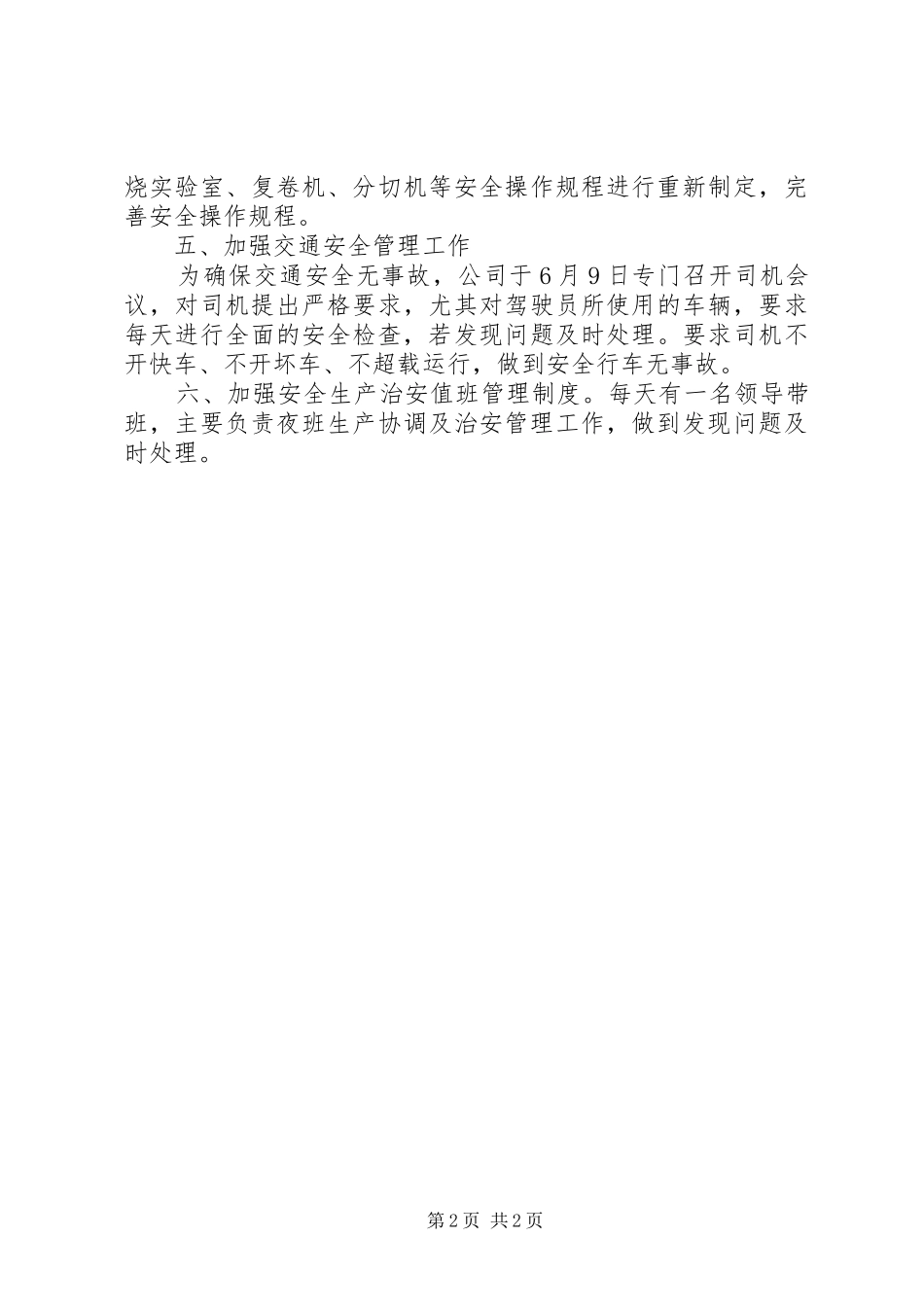 烧实验室、复卷机、分切机等安全操作规程进行重新制定，完善安全操作规程。

五、加强交通安全管理工作

为确保交通安全无事故，公司于6月9日专门召开司机会议，对司机提出严格要求，尤其对驾驶员所使用的车辆，要求每天进行全面的安全检查，若发现问题及时处理。要求司机不开快车、不开坏车、不超载运行，做到安全行车无事故。

六、加强安全生产治安值班管理制度。每天有一名领导带班，主要负责夜班生产协调及治安管理工作，做到发现问题及时处理。

第2页 共2页